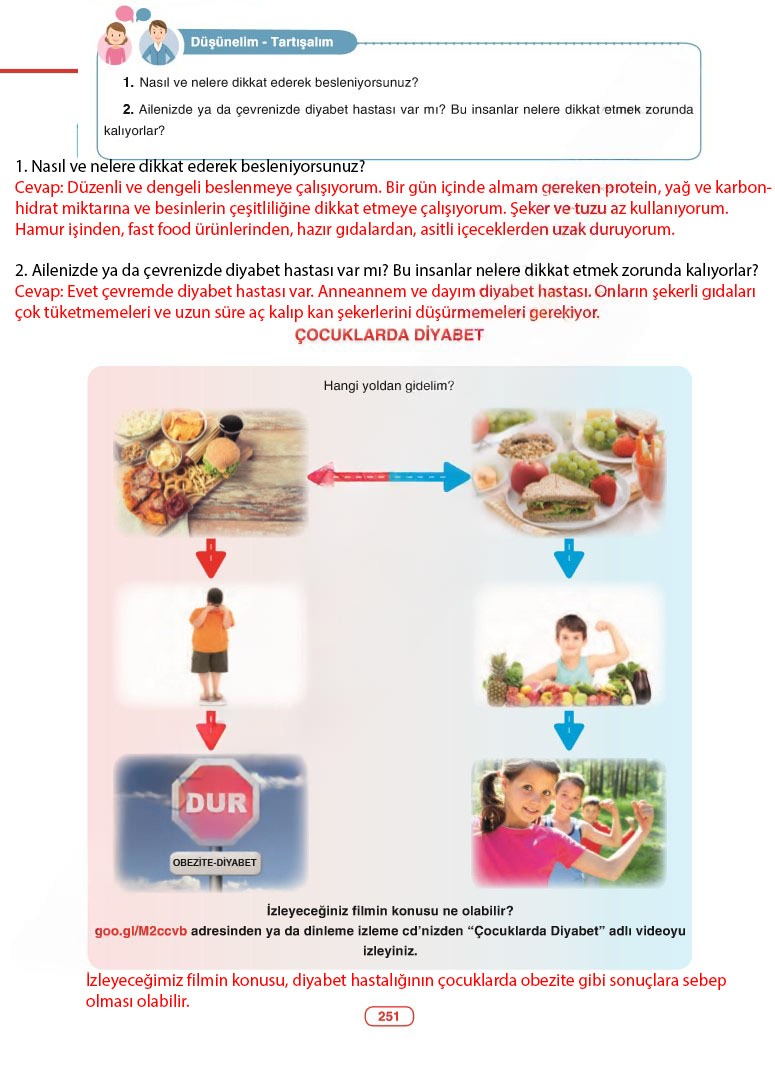 Düşünelim - Tartışalım

1. Nasıl ve nelere dikkat ederek besleniyorsunuz?

2. Ailenizde ya da çevrenizde diyabet hastası var mı? Bu insanlar nelere dikkat etmek zorunda kalıyorlar?

1. Nasıl ve nelere dikkat ederek besleniyorsunuz?
Cevap: Düzenli ve dengeli beslenmeye çalışıyorum. Bir gün içinde almam gereken protein, yağ ve karbonhidrat miktarına ve besinlerin çeşitliliğine dikkat etmeye çalışıyorum. Şeker ve tuzu az kullanıyorum. Hamur işinden, fast food ürünlerinden, hazır gıdalardan, asitli içeceklerden uzak duruyorum.

2. Ailenizde ya da çevrenizde diyabet hastası var mı? Bu insanlar nelere dikkat etmek zorunda kalıyorlar?
Cevap: Evet çevremde diyabet hastası var. Anneannem ve dayım diyabet hastası. Onların şekerli gıdaları çok tüketmemeleri ve uzun süre aç kalıp kan şekerlerini düşürmemeleri gerekiyor.

ÇOCUKLARDA DİYABET

Hangi yoldan gidelim?

DUR

OBEZİTE-DİYABET

İzleyeceğiniz filmin konusu ne olabilir?
goo.gl/M2ccvb adresinden ya da dinleme izleme cd'nizden "Çocuklarda Diyabet" adlı videoyu izleyiniz.

İzleyeceğimiz filmin konusu, diyabet hastalığının çocuklarda obezite gibi sonuçlara sebep olması olabilir.

251